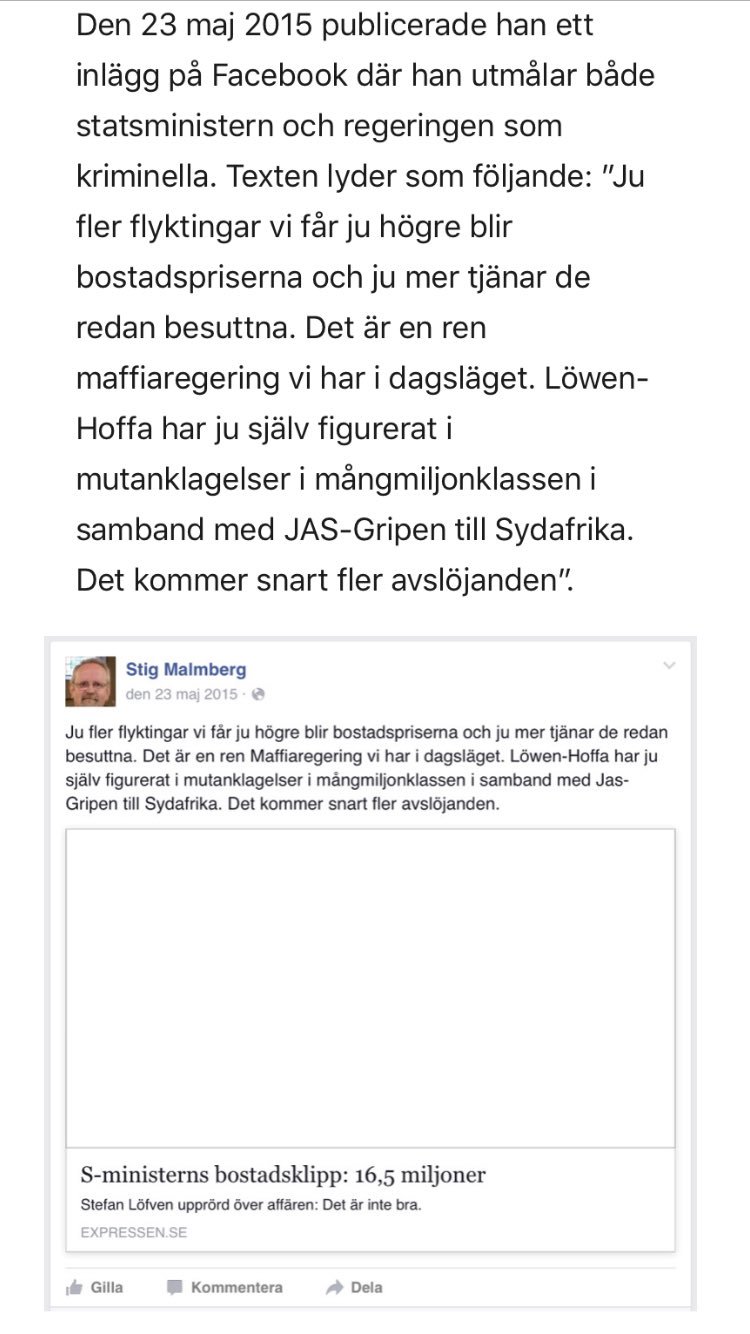 Den 23 maj 2015 publicerade han ett inlägg på Facebook där han utmålar både statsministern och regeringen som kriminella. Texten lyder som följande: "Ju fler flyktingar vi får ju högre blir bostadspriserna och ju mer tjänar de redan besuttna. Det är en ren maffiaregering vi har i dagsläget. Löwen-Hoffa har ju själv figurerat i mutanklagelser i mångmiljonklassen i samband med JAS-Gripen till Sydafrika. Det kommer snart fler avslöjanden".

Stig Malmberg
den 23 maj 2015 ·

Ju fler flyktingar vi får ju högre blir bostadspriserna och ju mer tjänar de redan besuttna. Det är en ren Maffiaregering vi har i dagsläget. Löwen-Hoffa har ju själv figurerat i mutanklagelser i mångmiljonklassen i samband med Jas-Gripen till Sydafrika. Det kommer snart fler avslöjanden.

S-ministerns bostadsklipp: 16,5 miljoner
Stefan Löfven upprörd över affären: Det är inte bra.
EXPRESSEN.SE

Gilla Kommentera Dela